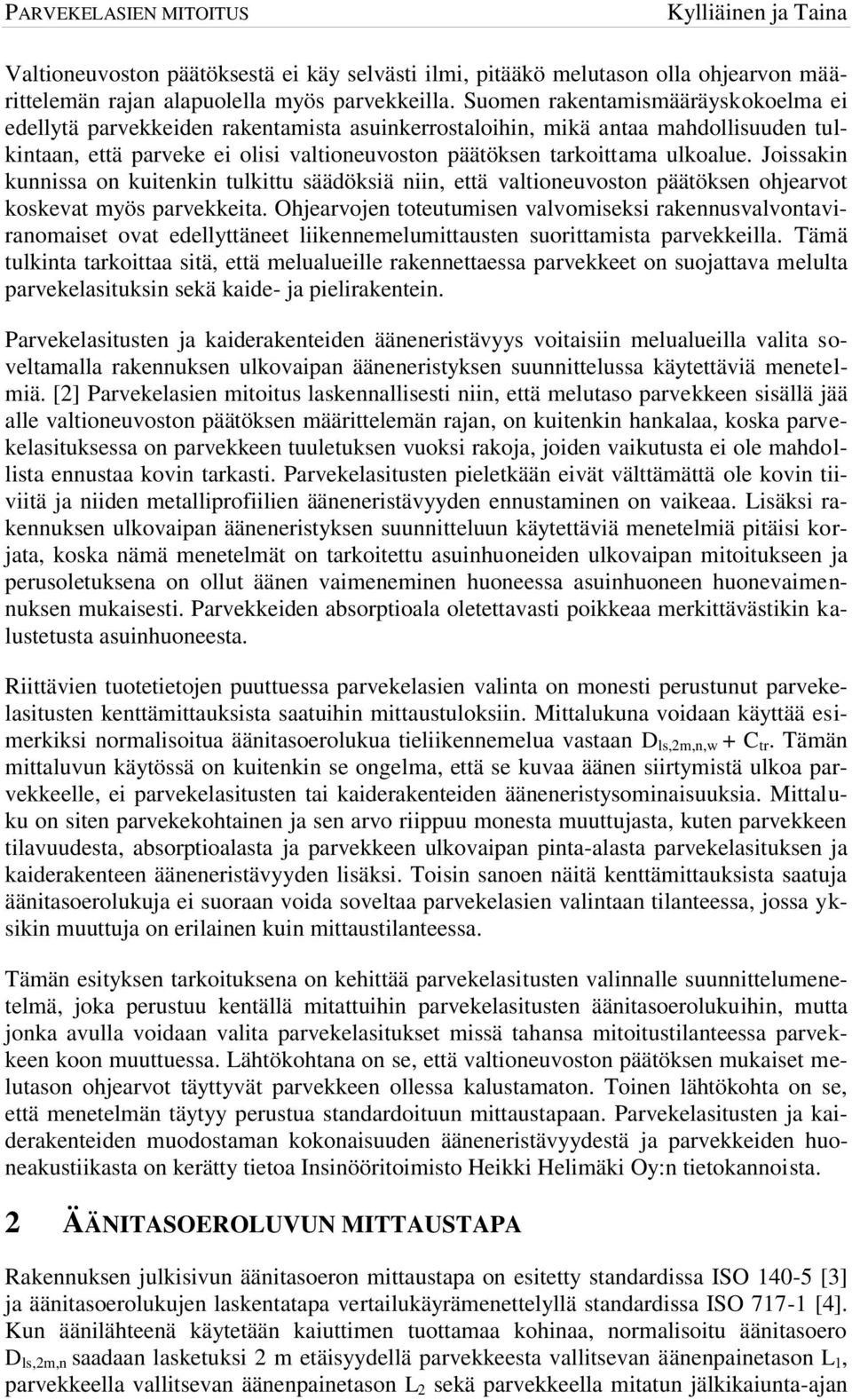 PARVEKELASIEN MITOITUS Kylliäinen ja Taina

Valtioneuvoston päätöksestä ei käy selvästi ilmi, pitääkö melutason olla ohjearvon määrittelemän rajan alapuolella myös parvekkeilla. Suomen rakentamismääräyskokoelma ei edellytä parvekkeiden rakentamista asuinkerrostaloihin, mikä antaa mahdollisuuden tulkintaan, että parveke ei olisi valtioneuvoston päätöksen tarkoittama ulkoalue. Joissakin kunnissa on kuitenkin tulkittu säädöksiä niin, että valtioneuvoston päätöksen ohjearvot koskevat myös parvekkeita. Ohjearvojen toteutumisen valvomiseksi rakennusvalvontaviranomaiset ovat edellyttäneet liikennemelumittausten suorittamista parvekkeilla. Tämä tulkinta tarkoittaa sitä, että melualueille rakennettaessa parvekkeet on suojattava melulta parvekelasituksin sekä kaide- ja pielirakentein.

Parvekelasitusten ja kaiderakenteiden ääneneristävyys voitaisiin melualueilla valita soveltamalla rakennuksen ulkovaipan ääneneristyksen suunnittelussa käytettäviä menetelmiä. [2] Parvekelasien mitoitus laskennallisesti niin, että melutaso parvekkeen sisällä jää alle valtioneuvoston päätöksen määrittelemän rajan, on kuitenkin hankalaa, koska parvekelasituksessa on parvekkeen tuuletuksen vuoksi rakoja, joiden vaikutusta ei ole mahdollista ennustaa kovin tarkasti. Parvekelasitusten pieletkään eivät välttämättä ole kovin tiiviitä ja niiden metalliprofiilien ääneneristävyyden ennustaminen on vaikeaa. Lisäksi rakennuksen ulkovaipan ääneneristyksen suunnitteluun käytettäviä menetelmiä pitäisi korjata, koska nämä menetelmät on tarkoitettu asuinhuoneiden ulkovaipan mitoitukseen ja perusoletuksena on ollut äänen vaimeneminen huoneessa asuinhuoneen huonevaimennuksen mukaisesti. Parvekkeiden absorptioala oletettavasti poikkeaa merkittävästikin kalustetusta asuinhuoneesta.

Riittävien tuotetietojen puuttuessa parvekelasien valinta on monesti perustunut parvekelasitusten kenttämittauksista saatuihin mittaustuloksiin. Mittalukuna voidaan käyttää esimerkiksi normalisoitua äänitasoerolukua tieliikennemelua vastaan $D_{ls,2m,n,w} + C_{tr}$. Tämän mittaluvun käytössä on kuitenkin se ongelma, että se kuvaa äänen siirtymistä ulkoa parvekkeelle, ei parvekelasitusten tai kaiderakenteiden ääneneristysominaisuuksia. Mittaluku on siten parvekekohtainen ja sen arvo riippuu monesta muuttujasta, kuten parvekkeen tilavuudesta, absorptioalasta ja parvekkeen ulkovaipan pinta-alasta parvekelasituksen ja kaiderakenteen ääneneristävyyden lisäksi. Toisin sanoen näitä kenttämittauksista saatuja äänitasoerolukuja ei suoraan voida soveltaa parvekelasien valintaan tilanteessa, jossa yksikin muuttuja on erilainen kuin mittaustilanteessa.

Tämän esityksen tarkoituksena on kehittää parvekelasitusten valinnalle suunnittelumenetelmä, joka perustuu kentällä mitattuihin parvekelasitusten äänitasoerolukuihin, mutta jonka avulla voidaan valita parvekelasitukset missä tahansa mitoitustilanteessa parvekkeen koon muuttuessa. Lähtökohtana on se, että valtioneuvoston päätöksen mukaiset melutason ohjearvot täyttyvät parvekkeen ollessa kalustamaton. Toinen lähtökohta on se, että menetelmän täytyy perustua standardoituun mittaustapaan. Parvekelasitusten ja kaiderakenteiden muodostaman kokonaisuuden ääneneristävyydestä ja parvekkeiden huoneakustiikasta on kerätty tietoa Insinööritoimisto Heikki Helimäki Oy:n tietokannoista.

2 ÄÄNITASOEROLUVUN MITTAUSTAPA

Rakennuksen julkisivun äänitasoeron mittaustapa on esitetty standardissa ISO 140-5 [3] ja äänitasoerolukujen laskentatapa vertailukäyrämenettelyllä standardissa ISO 717-1 [4]. Kun äänilähteenä käytetään kaiuttimen tuottamaa kohinaa, normalisoitu äänitasoero $D_{ls,2m,n}$ saadaan lasketuksi 2 m etäisyydellä parvekkeesta vallitsevan äänenpainetason $L_1$, parvekkeella vallitsevan äänenpainetason $L_2$ sekä parvekkeella mitatun jälkikaiunta-ajan